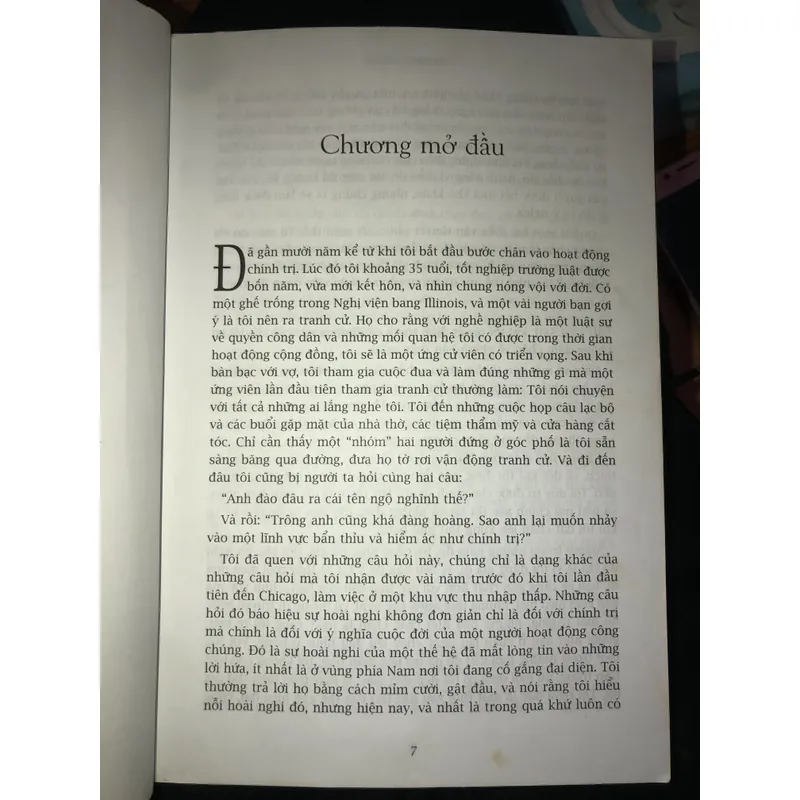 Chương mở đầu

Đã gần mười năm kể từ khi tôi bắt đầu bước chân vào hoạt động chính trị. Lúc đó tôi khoảng 35 tuổi, tốt nghiệp trường luật được bốn năm, vừa mới kết hôn, và nhìn chung nóng vội với đời. Có một ghế trống trong Nghị viện bang Illinois, và một vài người bạn gợi ý là tôi nên ra tranh cử. Họ cho rằng với nghề nghiệp là một luật sư về quyền công dân và những mối quan hệ tôi có được trong thời gian hoạt động cộng đồng, tôi sẽ là một ứng cử viên có triển vọng. Sau khi bàn bạc với vợ, tôi tham gia cuộc đua và làm đúng những gì mà một ứng viên lần đầu tiên tham gia tranh cử thường làm: Tôi nói chuyện với tất cả những ai lắng nghe tôi. Tôi đến những cuộc họp câu lạc bộ và các buổi gặp mặt của nhà thờ, các tiệm thẩm mỹ và cửa hàng cắt tóc. Chỉ cần thấy một "nhóm" hai người đứng ở góc phố là tôi sẵn sàng băng qua đường, đưa họ tờ rơi vận động tranh cử. Và đi đến đâu tôi cũng bị người ta hỏi cùng hai câu:

"Anh đào đâu ra cái tên ngộ nghĩnh thế?"

Và rồi: "Trông anh cũng khá đàng hoàng. Sao anh lại muốn nhảy vào một lĩnh vực bẩn thỉu và hiểm ác như chính trị?"

Tôi đã quen với những câu hỏi này, chúng chỉ là dạng khác của những câu hỏi mà tôi nhận được vài năm trước đó khi tôi lần đầu tiên đến Chicago, làm việc ở một khu vực thu nhập thấp. Những câu hỏi đó báo hiệu sự hoài nghi không đơn giản chỉ là đối với chính trị mà chính là đối với ý nghĩa cuộc đời của một người hoạt động công chúng. Đó là sự hoài nghi của một thế hệ đã mất lòng tin vào những lời hứa, ít nhất là ở vùng phía Nam nơi tôi đang cố gắng đại diện. Tôi thường trả lời họ bằng cách mỉm cười, gật đầu, và nói rằng tôi hiểu nỗi hoài nghi đó, nhưng hiện nay, và nhất là trong quá khứ luôn có

7